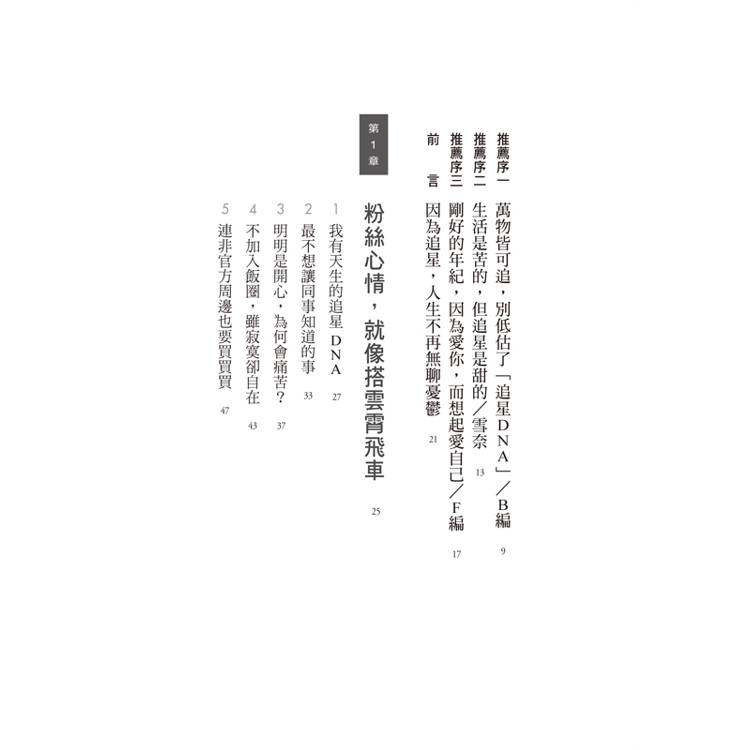 推薦序一 萬物皆可追，別低估了「追星DNA」／B編 9

推薦序二 生活是苦的，但追星是甜的／雪奈 13

推薦序三 剛好的年紀，因為愛你，而想起愛自己／F編 17

前 言 因為追星，人生不再無聊憂鬱 21

第1章 粉絲心情，就像搭雲霄飛車 25

1 我有天生的追星DNA 27

2 最不想讓同事知道的事 33

3 明明是開心，為何會痛苦？ 37

4 不加入飯圈，雖寂寞卻自在 43

5 連非官方周邊也要買買買 47